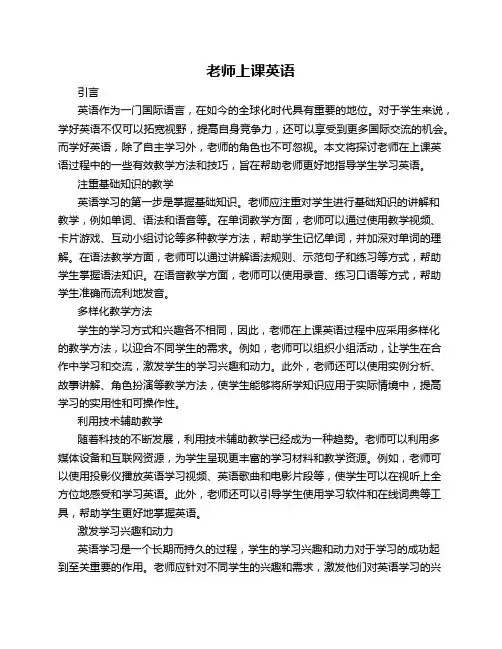 老师上课英语

引言

英语作为一门国际语言，在如今的全球化时代具有重要的地位。对于学生来说，学好英语不仅可以拓宽视野，提高自身竞争力，还可以享受到更多国际交流的机会。而学好英语，除了自主学习外，老师的角色也不可忽视。本文将探讨老师在上课英语过程中的一些有效教学方法和技巧，旨在帮助老师更好地指导学生学习英语。

注重基础知识的教学

英语学习的第一步是掌握基础知识。老师应注重对学生进行基础知识的讲解和教学，例如单词、语法和语音等。在单词教学方面，老师可以通过使用教学视频、卡片游戏、互动小组讨论等多种教学方法，帮助学生记忆单词，并加深对单词的理解。在语法教学方面，老师可以通过讲解语法规则、示范句子和练习等方式，帮助学生掌握语法知识。在语音教学方面，老师可以使用录音、练习口语等方式，帮助学生准确而流利地发音。

多样化教学方法

学生的学习方式和兴趣各不相同，因此，老师在上课英语过程中应采用多样化的教学方法，以迎合不同学生的需求。例如，老师可以组织小组活动，让学生在合作中学习和交流，激发学生的学习兴趣和动力。此外，老师还可以使用实例分析、故事讲解、角色扮演等教学方法，使学生能够将所学知识应用于实际情境中，提高学习的实用性和可操作性。

利用技术辅助教学

随着科技的不断发展，利用技术辅助教学已经成为一种趋势。老师可以利用多媒体设备和互联网资源，为学生呈现更丰富的学习材料和教学资源。例如，老师可以使用投影仪播放英语学习视频、英语歌曲和电影片段等，使学生可以在视听上全方位地感受和学习英语。此外，老师还可以引导学生使用学习软件和在线词典等工具，帮助学生更好地掌握英语。

激发学习兴趣和动力

英语学习是一个长期而持久的过程，学生的学习兴趣和动力对于学习的成功起到至关重要的作用。老师应针对不同学生的兴趣和需求，激发他们对英语学习的兴